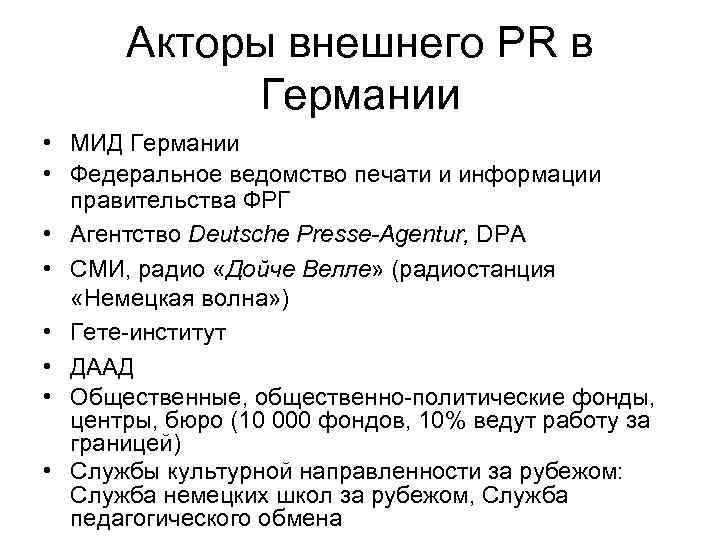 Акторы внешнего PR в Германии

• МИД Германии
• Федеральное ведомство печати и информации правительства ФРГ
• Агентство Deutsche Presse-Agentur, DPA
• СМИ, радио «Дойче Велле» (радиостанция «Немецкая волна»)
• Гете-институт
• ДААД
• Общественные, общественно-политические фонды, центры, бюро (10 000 фондов, 10% ведут работу за границей)
• Службы культурной направленности за рубежом: Служба немецких школ за рубежом, Служба педагогического обмена